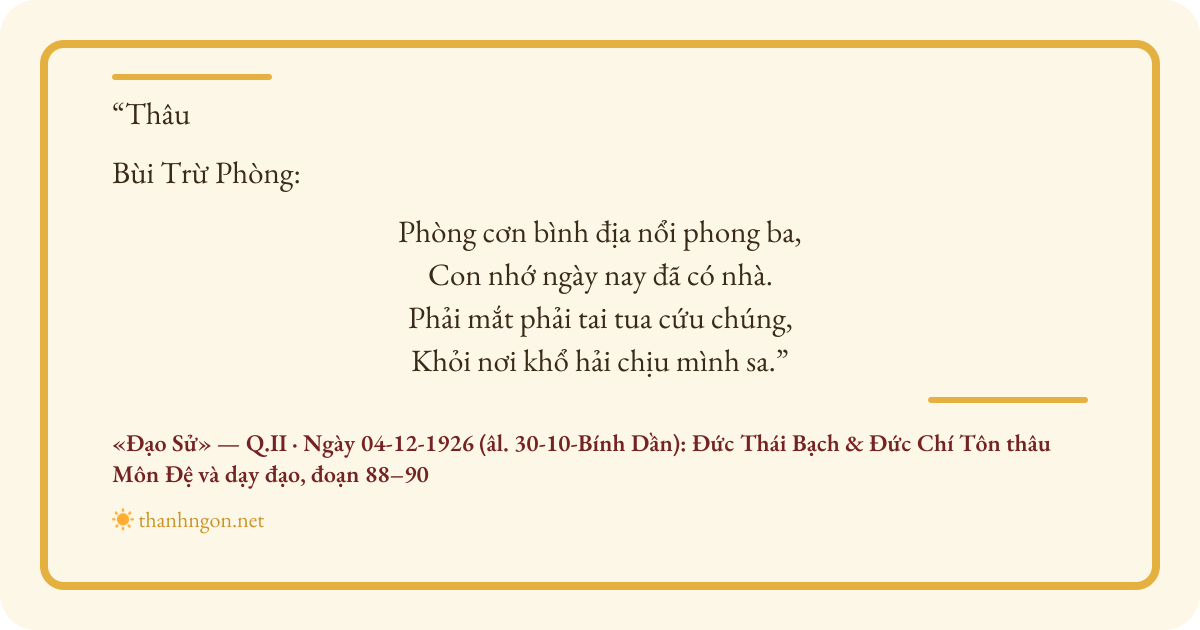 "Thâu

Bùi Trừ Phòng:

Phòng cơn bình địa nổi phong ba,
Con nhớ ngày nay đã có nhà.
Phải mắt phải tai tua cứu chúng,
Khỏi nơi khổ hải chịu mình sa."

«Đạo Sử» — Q.II · Ngày 04-12-1926 (âl. 30-10-Bính Dần): Đức Thái Bạch & Đức Chí Tôn thâu Môn Đệ và dạy đạo, đoạn 88–90

thanhngon.net